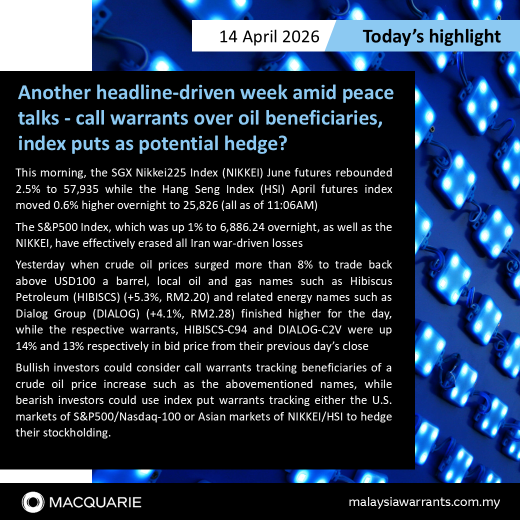 14 April 2026

Today's highlight

Another headline-driven week amid peace talks - call warrants over oil beneficiaries, index puts as potential hedge?

This morning, the SGX Nikkei225 Index (NIKKEI) June futures rebounded 2.5% to 57,935 while the Hang Seng Index (HSI) April futures index moved 0.6% higher overnight to 25,826 (all as of 11:06AM)

The S&P500 Index, which was up 1% to 6,886.24 overnight, as well as the NIKKEI, have effectively erased all Iran war-driven losses

Yesterday when crude oil prices surged more than 8% to trade back above USD100 a barrel, local oil and gas names such as Hibiscus Petroleum (HIBISCS) (+5.3%, RM2.20) and related energy names such as Dialog Group (DIALOG) (+4.1%, RM2.28) finished higher for the day, while the respective warrants, HIBISCS-C94 and DIALOG-C2V were up 14% and 13% respectively in bid price from their previous day's close

Bullish investors could consider call warrants tracking beneficiaries of a crude oil price increase such as the abovementioned names, while bearish investors could use index put warrants tracking either the U.S. markets of S&P500/Nasdaq-100 or Asian markets of NIKKEI/HSI to hedge their stockholding.

MACQUARIE

malaysiawarrants.com.my